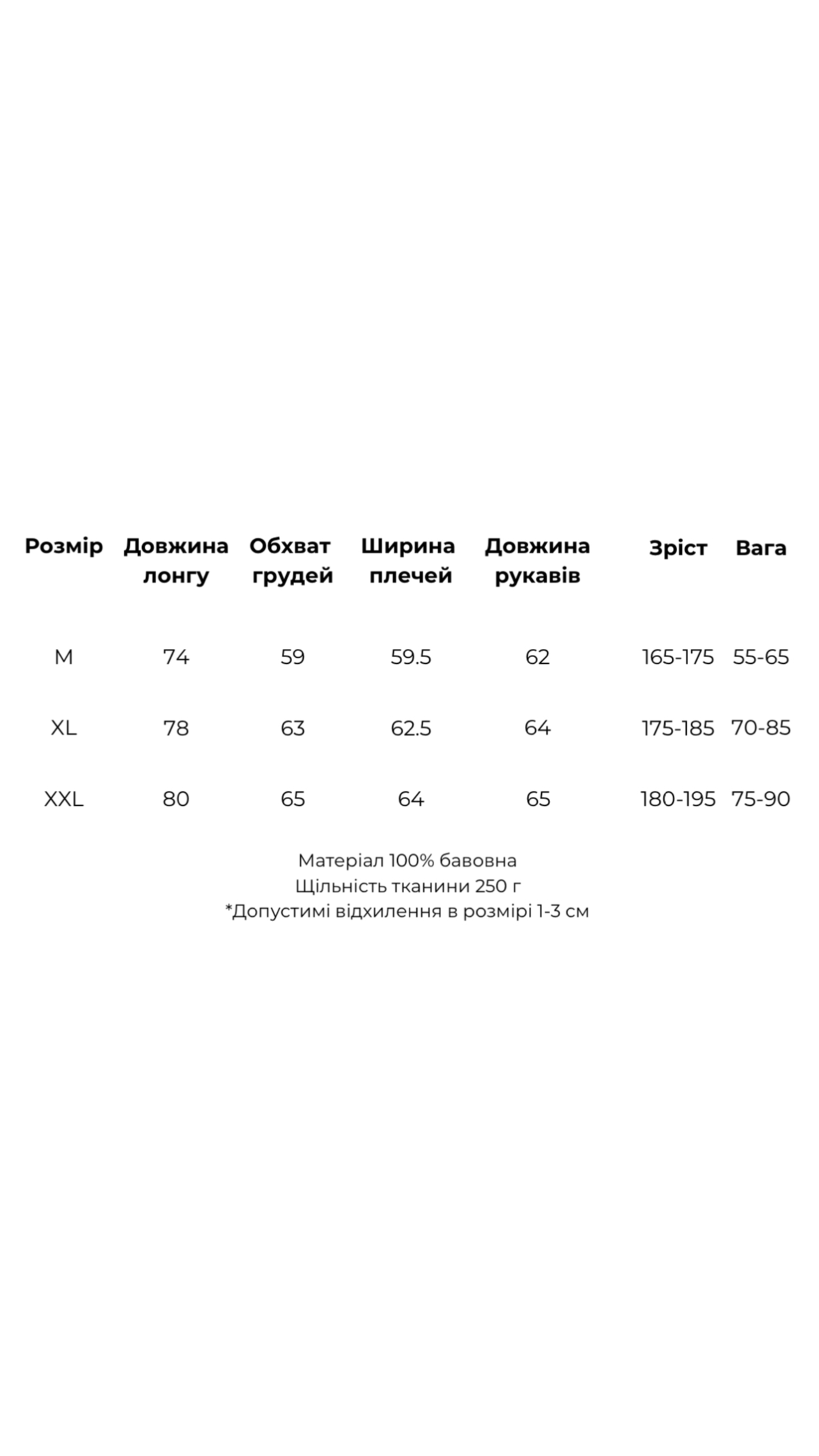 | Розмір | Довжина лонгу | Обхват грудей | Ширина плечей | Довжина рукавів | Зріст | Вага |
|---|---|---|---|---|---|---|
| M | 74 | 59 | 59.5 | 62 | 165-175 | 55-65 |
| XL | 78 | 63 | 62.5 | 64 | 175-185 | 70-85 |
| XXL | 80 | 65 | 64 | 65 | 180-195 | 75-90 |

Матеріал 100% бавовна
Щільність тканини 250 г
*Допустимі відхилення в розмірі 1-3 см